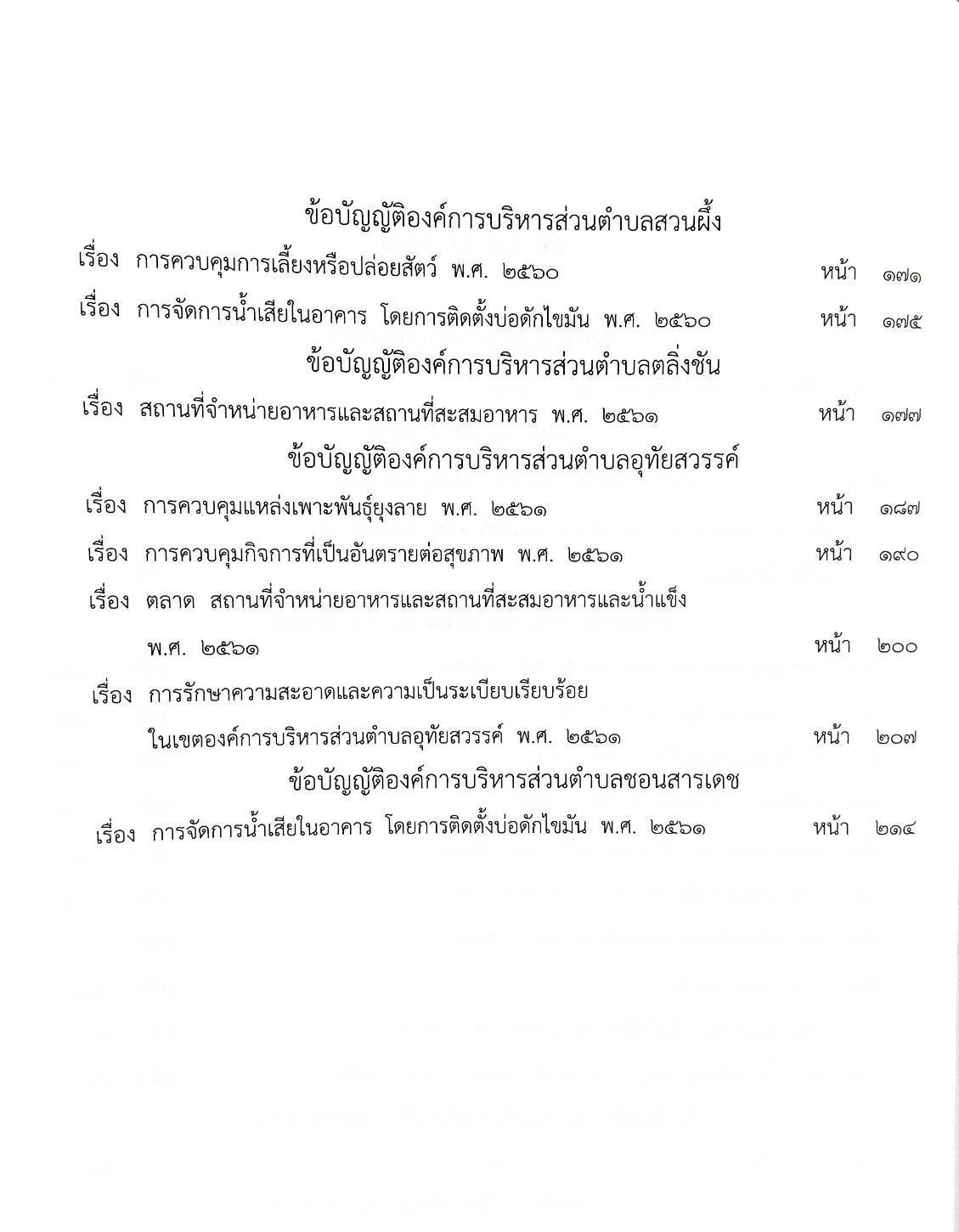 ข้อบัญญัติองค์การบริหารส่วนตำบลสวนผึ้ง

เรื่อง การควบคุมการเลี้ยงหรือปล่อยสัตว์ พ.ศ. ๒๕๖๐ หน้า ๑๗๑

เรื่อง การจัดการน้ำเสียในอาคาร โดยการติดตั้งบ่อดักไขมัน พ.ศ. ๒๕๖๐ หน้า ๑๗๕

ข้อบัญญัติองค์การบริหารส่วนตำบลตลิ่งชัน

เรื่อง สถานที่จำหน่ายอาหารและสถานที่สะสมอาหาร พ.ศ. ๒๕๖๑ หน้า ๑๗๗

ข้อบัญญัติองค์การบริหารส่วนตำบลอุทัยสวรรค์

เรื่อง การควบคุมแหล่งเพาะพันธุ์ยุงลาย พ.ศ. ๒๕๖๑ หน้า ๑๘๗

เรื่อง การควบคุมกิจการที่เป็นอันตรายต่อสุขภาพ พ.ศ. ๒๕๖๑ หน้า ๑๙๐

เรื่อง ตลาด สถานที่จำหน่ายอาหารและสถานที่สะสมอาหารและน้ำแข็ง พ.ศ. ๒๕๖๑ หน้า ๒๐๐

เรื่อง การรักษาความสะอาดและความเป็นระเบียบเรียบร้อย ในเขตองค์การบริหารส่วนตำบลอุทัยสวรรค์ พ.ศ. ๒๕๖๑ หน้า ๒๐๗

ข้อบัญญัติองค์การบริหารส่วนตำบลชอนสารเดช

เรื่อง การจัดการน้ำเสียในอาคาร โดยการติดตั้งบ่อดักไขมัน พ.ศ. ๒๕๖๑ หน้า ๒๑๔